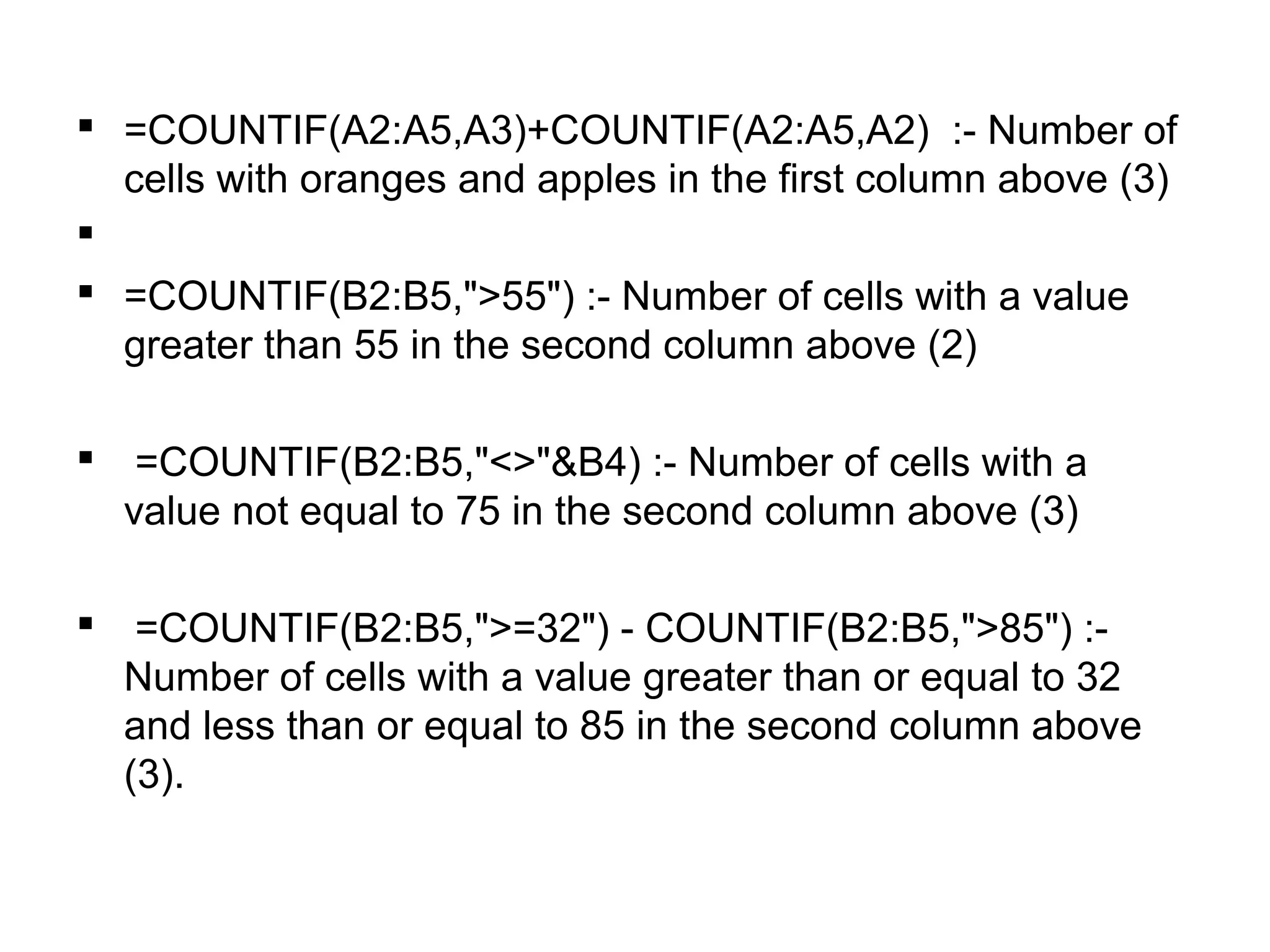 ▪ =COUNTIF(A2:A5,A3)+COUNTIF(A2:A5,A2) :- Number of cells with oranges and apples in the first column above (3)

▪

▪ =COUNTIF(B2:B5,">55") :- Number of cells with a value greater than 55 in the second column above (2)

▪ =COUNTIF(B2:B5,"<>"&B4) :- Number of cells with a value not equal to 75 in the second column above (3)

▪ =COUNTIF(B2:B5,">=32") - COUNTIF(B2:B5,">85") :- Number of cells with a value greater than or equal to 32 and less than or equal to 85 in the second column above (3).